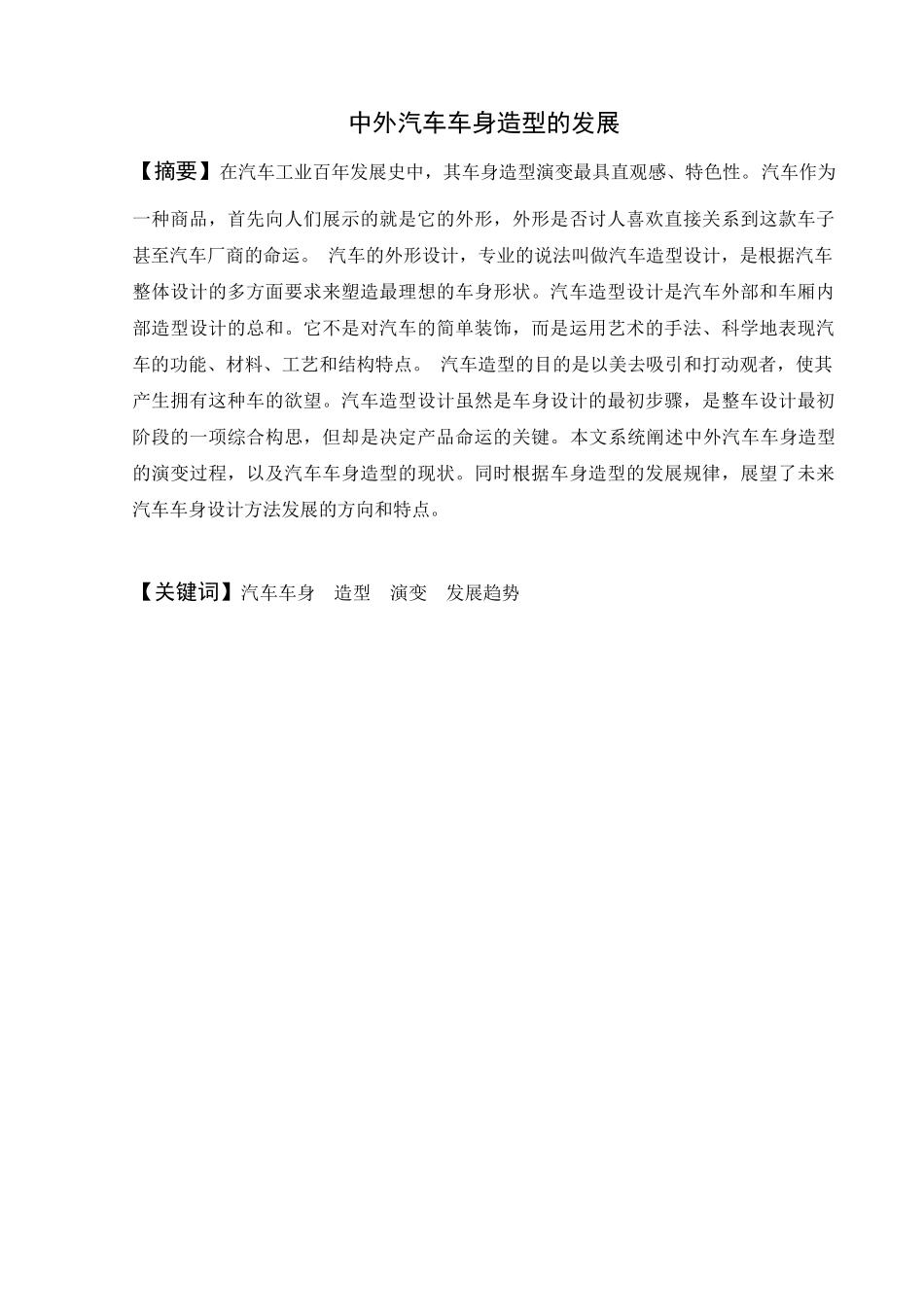 中外汽车车身造型的发展

【摘要】在汽车工业百年发展史中，其车身造型演变最具直观感、特色性。汽车作为一种商品，首先向人们展示的就是它的外形，外形是否讨人喜欢直接关系到这款车子甚至汽车厂商的命运。 汽车的外形设计，专业的说法叫做汽车造型设计，是根据汽车整体设计的多方面要求来塑造最理想的车身形状。汽车造型设计是汽车外部和车厢内部造型设计的总和。它不是对汽车的简单装饰，而是运用艺术的手法、科学地表现汽车的功能、材料、工艺和结构特点。 汽车造型的目的是以美去吸引和打动观者，使其产生拥有这种车的欲望。汽车造型设计虽然是车身设计的最初步骤，是整车设计最初阶段的一项综合构思，但却是决定产品命运的关键。本文系统阐述中外汽车车身造型的演变过程，以及汽车车身造型的现状。同时根据车身造型的发展规律，展望了未来汽车车身设计方法发展的方向和特点。

【关键词】汽车车身 造型 演变 发展趋势